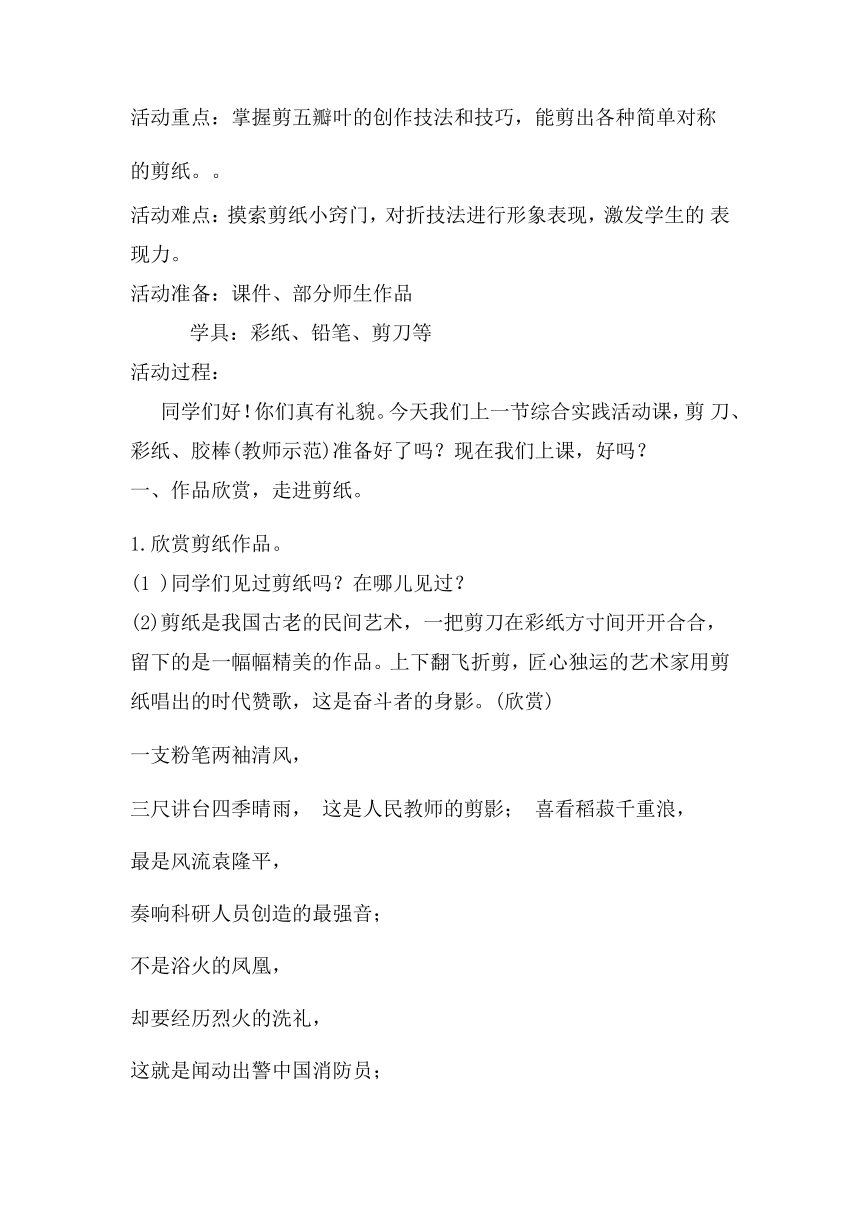 活动重点：掌握剪五瓣叶的创作技法和技巧，能剪出各种简单对称的剪纸。。

活动难点：摸索剪纸小窍门，对折技法进行形象表现，激发学生的 表现力。

活动准备：课件、部分师生作品

学具：彩纸、铅笔、剪刀等

活动过程：

同学们好！你们真有礼貌。今天我们上一节综合实践活动课，剪 刀、彩纸、胶棒(教师示范)准备好了吗？现在我们上课，好吗？

一、作品欣赏，走进剪纸。

1.欣赏剪纸作品。

(1 )同学们见过剪纸吗？在哪儿见过？

(2)剪纸是我国古老的民间艺术，一把剪刀在彩纸方寸间开开合合，留下的是一幅幅精美的作品。上下翻飞折剪，匠心独运的艺术家用剪纸唱出的时代赞歌，这是奋斗者的身影。(欣赏)

一支粉笔两袖清风，

三尺讲台四季晴雨， 这是人民教师的剪影； 喜看稻菽千重浪，

最是风流袁隆平，

奏响科研人员创造的最强音；

不是浴火的凤凰，

却要经历烈火的洗礼，

这就是闻动出警中国消防员；